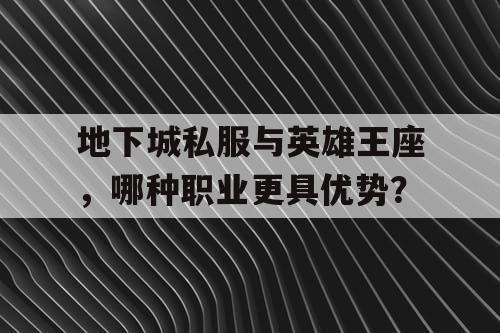 地下城私服与英雄王座，哪种职业更具优势?